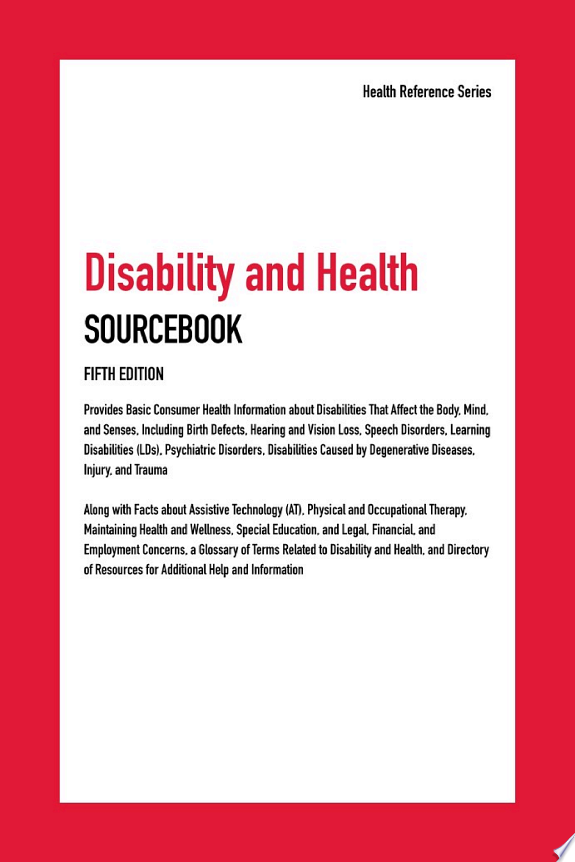 Health Reference Series

Disability and Health

SOURCEBOOK

FIFTH EDITION

Provides Basic Consumer Health Information about Disabilities That Affect the Body, Mind, and Senses, Including Birth Defects, Hearing and Vision Loss, Speech Disorders, Learning Disabilities (LDs), Psychiatric Disorders, Disabilities Caused by Degenerative Diseases, Injury, and Trauma

Along with Facts about Assistive Technology (AT), Physical and Occupational Therapy, Maintaining Health and Wellness, Special Education, and Legal, Financial, and Employment Concerns, a Glossary of Terms Related to Disability and Health, and Directory of Resources for Additional Help and Information